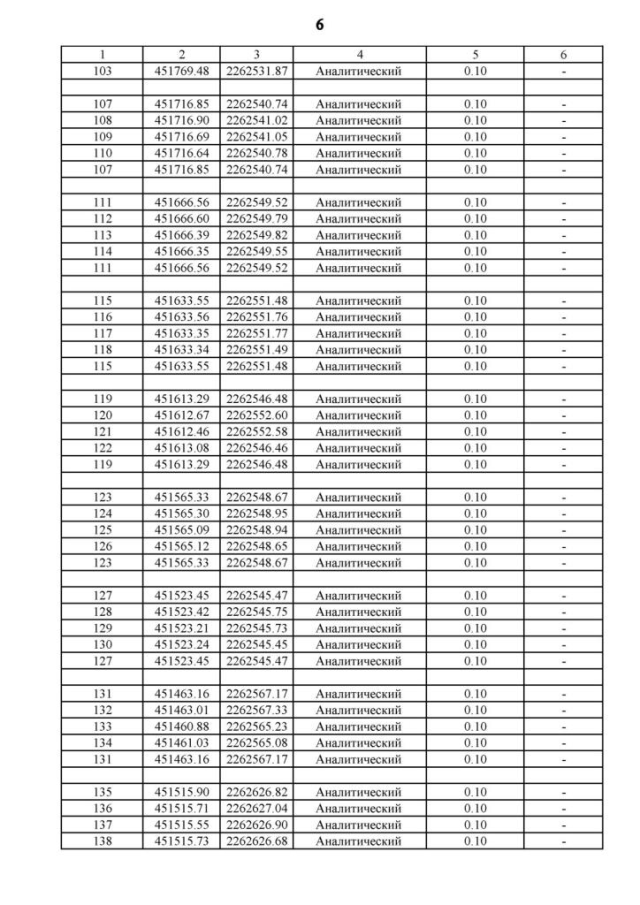 6

| 1 | 2 | 3 | 4 | 5 | 6 |
|---|---|---|---|---|---|
| 103 | 451769.48 | 2262531.87 | Аналитический | 0.10 | - |
| | | | | | |
| 107 | 451716.85 | 2262540.74 | Аналитический | 0.10 | - |
| 108 | 451716.90 | 2262541.02 | Аналитический | 0.10 | - |
| 109 | 451716.69 | 2262541.05 | Аналитический | 0.10 | - |
| 110 | 451716.64 | 2262540.78 | Аналитический | 0.10 | - |
| 107 | 451716.85 | 2262540.74 | Аналитический | 0.10 | - |
| | | | | | |
| 111 | 451666.56 | 2262549.52 | Аналитический | 0.10 | - |
| 112 | 451666.60 | 2262549.79 | Аналитический | 0.10 | - |
| 113 | 451666.39 | 2262549.82 | Аналитический | 0.10 | - |
| 114 | 451666.35 | 2262549.55 | Аналитический | 0.10 | - |
| 111 | 451666.56 | 2262549.52 | Аналитический | 0.10 | - |
| | | | | | |
| 115 | 451633.55 | 2262551.48 | Аналитический | 0.10 | - |
| 116 | 451633.56 | 2262551.76 | Аналитический | 0.10 | - |
| 117 | 451633.35 | 2262551.77 | Аналитический | 0.10 | - |
| 118 | 451633.34 | 2262551.49 | Аналитический | 0.10 | - |
| 115 | 451633.55 | 2262551.48 | Аналитический | 0.10 | - |
| | | | | | |
| 119 | 451613.29 | 2262546.48 | Аналитический | 0.10 | - |
| 120 | 451612.67 | 2262552.60 | Аналитический | 0.10 | - |
| 121 | 451612.46 | 2262552.58 | Аналитический | 0.10 | - |
| 122 | 451613.08 | 2262546.46 | Аналитический | 0.10 | - |
| 119 | 451613.29 | 2262546.48 | Аналитический | 0.10 | - |
| | | | | | |
| 123 | 451565.33 | 2262548.67 | Аналитический | 0.10 | - |
| 124 | 451565.30 | 2262548.95 | Аналитический | 0.10 | - |
| 125 | 451565.09 | 2262548.94 | Аналитический | 0.10 | - |
| 126 | 451565.12 | 2262548.65 | Аналитический | 0.10 | - |
| 123 | 451565.33 | 2262548.67 | Аналитический | 0.10 | - |
| | | | | | |
| 127 | 451523.45 | 2262545.47 | Аналитический | 0.10 | - |
| 128 | 451523.42 | 2262545.75 | Аналитический | 0.10 | - |
| 129 | 451523.21 | 2262545.73 | Аналитический | 0.10 | - |
| 130 | 451523.24 | 2262545.45 | Аналитический | 0.10 | - |
| 127 | 451523.45 | 2262545.47 | Аналитический | 0.10 | - |
| | | | | | |
| 131 | 451463.16 | 2262567.17 | Аналитический | 0.10 | - |
| 132 | 451463.01 | 2262567.33 | Аналитический | 0.10 | - |
| 133 | 451460.88 | 2262565.23 | Аналитический | 0.10 | - |
| 134 | 451461.03 | 2262565.08 | Аналитический | 0.10 | - |
| 131 | 451463.16 | 2262567.17 | Аналитический | 0.10 | - |
| | | | | | |
| 135 | 451515.90 | 2262626.82 | Аналитический | 0.10 | - |
| 136 | 451515.71 | 2262627.04 | Аналитический | 0.10 | - |
| 137 | 451515.55 | 2262626.90 | Аналитический | 0.10 | - |
| 138 | 451515.73 | 2262626.68 | Аналитический | 0.10 | - |